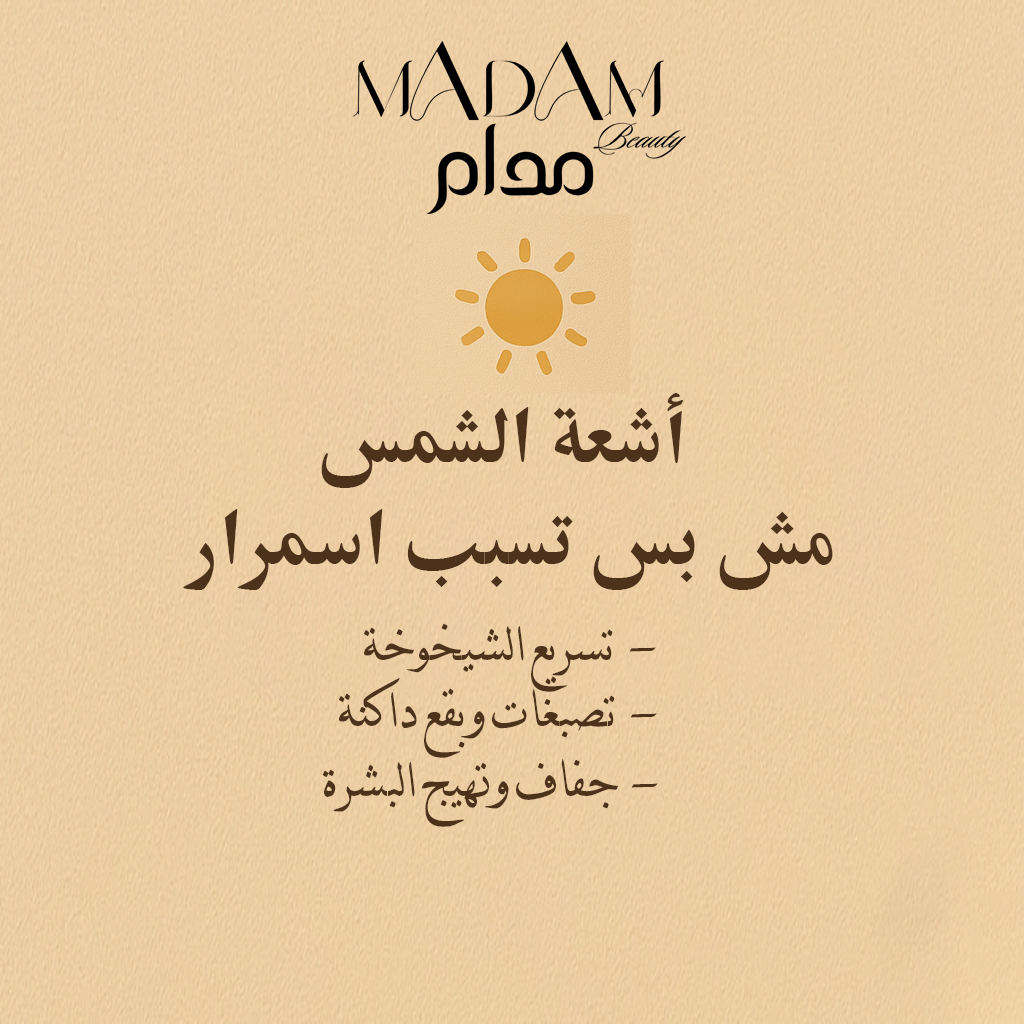 MADAM
Beauty
مدام

أشعة الشمس
مش بس تسبب اسمرار

- تسريع الشيخوخة
- تصبغات وبقع داكنة
- جفاف وتهيج البشرة